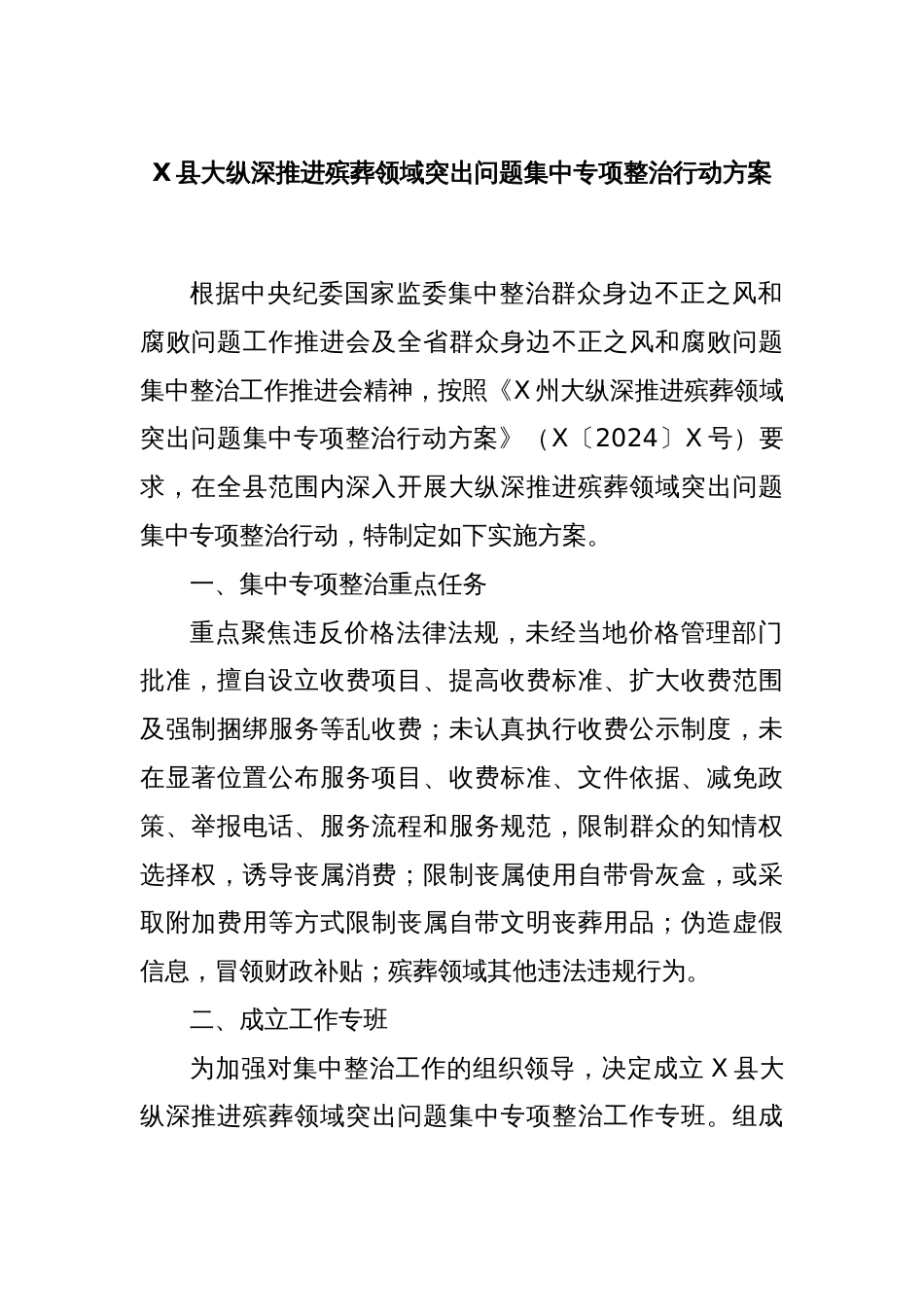 X 县大纵深推进殡葬领域突出问题集中专项整治行动方案

根据中央纪委国家监委集中整治群众身边不正之风和腐败问题工作推进会及全省群众身边不正之风和腐败问题集中整治工作推进会精神，按照《X 州大纵深推进殡葬领域突出问题集中专项整治行动方案》（X〔2024〕X 号）要求，在全县范围内深入开展大纵深推进殡葬领域突出问题集中专项整治行动，特制定如下实施方案。

一、集中专项整治重点任务

重点聚焦违反价格法律法规，未经当地价格管理部门批准，擅自设立收费项目、提高收费标准、扩大收费范围及强制捆绑服务等乱收费；未认真执行收费公示制度，未在显著位置公布服务项目、收费标准、文件依据、减免政策、举报电话、服务流程和服务规范，限制群众的知情权选择权，诱导丧属消费；限制丧属使用自带骨灰盒，或采取附加费用等方式限制丧属自带文明丧葬用品；伪造虚假信息，冒领财政补贴；殡葬领域其他违法违规行为。

二、成立工作专班

为加强对集中整治工作的组织领导，决定成立 X 县大纵深推进殡葬领域突出问题集中专项整治工作专班。组成